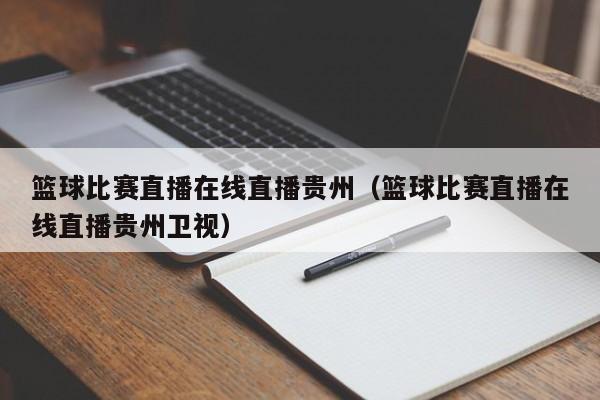 篮球比赛直播在线直播贵州（篮球比赛直播在线直播贵州卫视）